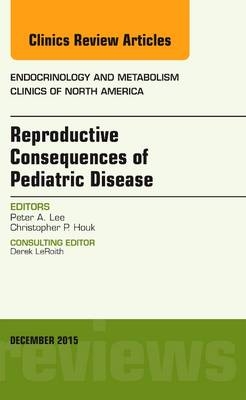 Clinics Review Articles

ENDOCRINOLOGY AND METABOLISM
CLINICS OF NORTH AMERICA

Reproductive Consequences of Pediatric Disease

EDITORS
Peter A. Lee
Christopher P. Houk

CONSULTING EDITOR
Derek LeRoith

DECEMBER 2015

reviews